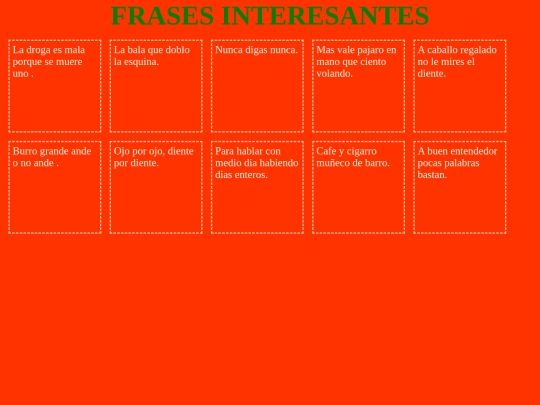 FRASES INTERESANTES

La droga es mala porque se muere uno .

La bala que doblo la esquina.

Nunca digas nunca.

Mas vale pajaro en mano que ciento volando.

A caballo regalado no le mires el diente.

Burro grande ande o no ande .

Ojo por ojo, diente por diente.

Para hablar con medio dia habiendo dias enteros.

Cafe y cigarro muñeco de barro.

A buen entendedor pocas palabras bastan.